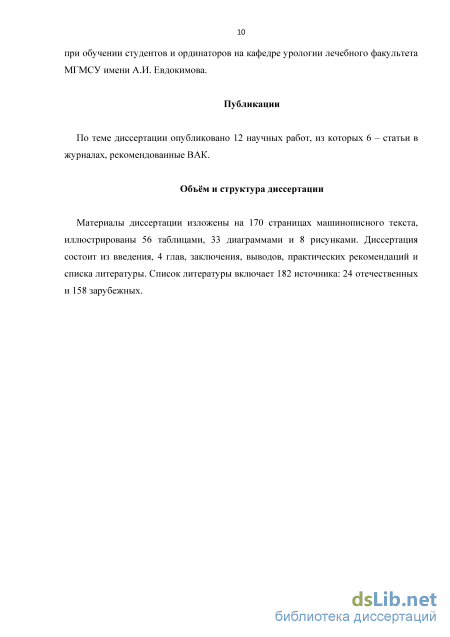 10

при обучении студентов и ординаторов на кафедре урологии лечебного факультета МГМСУ имени А.И. Евдокимова.

Публикации

По теме диссертации опубликовано 12 научных работ, из которых 6 – статьи в журналах, рекомендованные ВАК.

Объём и структура диссертации

Материалы диссертации изложены на 170 страницах машинописного текста, иллюстрированы 56 таблицами, 33 диаграммами и 8 рисунками. Диссертация состоит из введения, 4 глав, заключения, выводов, практических рекомендаций и списка литературы. Список литературы включает 182 источника: 24 отечественных и 158 зарубежных.

dsLib.net
библиотека диссертаций